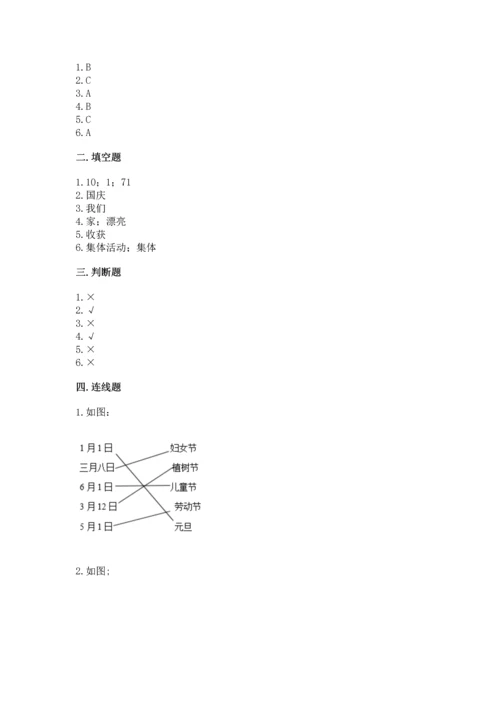 1. B
2. C
3. A
4. B
5. C
6. A

二. 填空题

1. 10；1；71
2. 国庆
3. 我们
4. 家；漂亮
5. 收获
6. 集体活动；集体

三. 判断题

1. ×
2. √
3. ×
4. √
5. ×
6. ×

四. 连线题

1. 如图：

1月1日
三月八日
6月1日
3月12日
5月1日

妇女节
植树节
儿童节
劳动节
元旦

2. 如图；